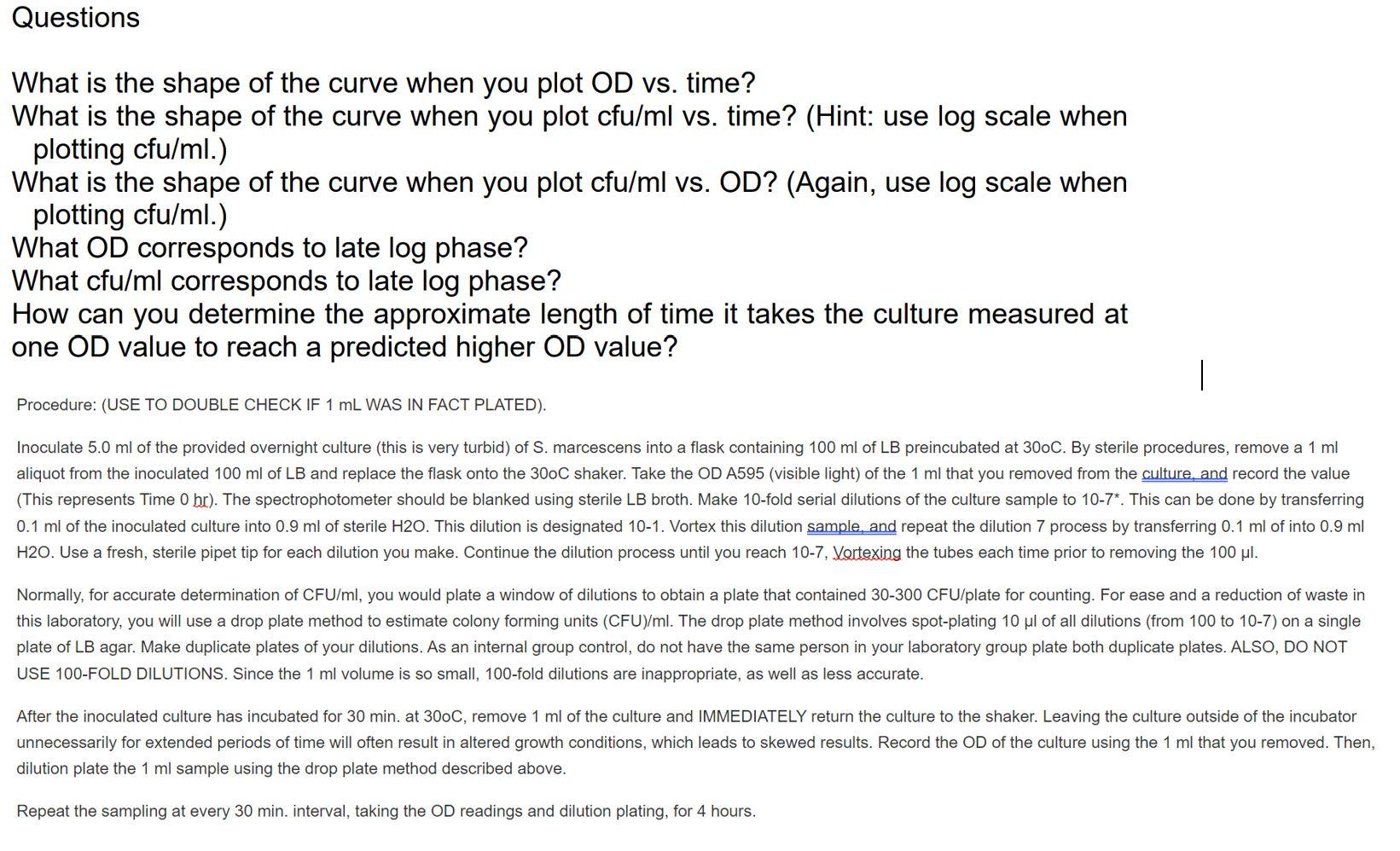 Questions

What is the shape of the curve when you plot OD vs. time?
What is the shape of the curve when you plot cfu/ml vs. time? (Hint: use log scale when plotting cfu/ml.)
What is the shape of the curve when you plot cfu/ml vs. OD? (Again, use log scale when plotting cfu/ml.)
What OD corresponds to late log phase?
What cfu/ml corresponds to late log phase?
How can you determine the approximate length of time it takes the culture measured at one OD value to reach a predicted higher OD value?

Procedure: (USE TO DOUBLE CHECK IF 1 mL WAS IN FACT PLATED).

Inoculate 5.0 ml of the provided overnight culture (this is very turbid) of S. marcescens into a flask containing 100 ml of LB preincubated at 30oC. By sterile procedures, remove a 1 ml aliquot from the inoculated 100 ml of LB and replace the flask onto the 30oC shaker. Take the OD A595 (visible light) of the 1 ml that you removed from the culture, and record the value (This represents Time 0 hr). The spectrophotometer should be blanked using sterile LB broth. Make 10-fold serial dilutions of the culture sample to 10-7*. This can be done by transferring 0.1 ml of the inoculated culture into 0.9 ml of sterile H2O. This dilution is designated 10-1. Vortex this dilution sample, and repeat the dilution 7 process by transferring 0.1 ml of into 0.9 ml H2O. Use a fresh, sterile pipet tip for each dilution you make. Continue the dilution process until you reach 10-7, Vortexing the tubes each time prior to removing the 100 µl.

Normally, for accurate determination of CFU/ml, you would plate a window of dilutions to obtain a plate that contained 30-300 CFU/plate for counting. For ease and a reduction of waste in this laboratory, you will use a drop plate method to estimate colony forming units (CFU)/ml. The drop plate method involves spot-plating 10 µl of all dilutions (from 100 to 10-7) on a single plate of LB agar. Make duplicate plates of your dilutions. As an internal group control, do not have the same person in your laboratory group plate both duplicate plates. ALSO, DO NOT USE 100-FOLD DILUTIONS. Since the 1 ml volume is so small, 100-fold dilutions are inappropriate, as well as less accurate.

After the inoculated culture has incubated for 30 min. at 30oC, remove 1 ml of the culture and IMMEDIATELY return the culture to the shaker. Leaving the culture outside of the incubator unnecessarily for extended periods of time will often result in altered growth conditions, which leads to skewed results. Record the OD of the culture using the 1 ml that you removed. Then, dilution plate the 1 ml sample using the drop plate method described above.

Repeat the sampling at every 30 min. interval, taking the OD readings and dilution plating, for 4 hours.